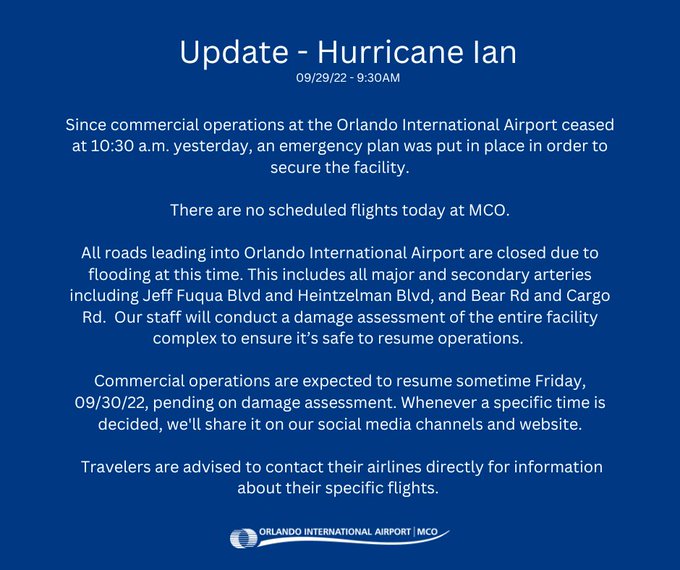 Update - Hurricane Ian
09/29/22 - 9:30AM

Since commercial operations at the Orlando International Airport ceased at 10:30 a.m. yesterday, an emergency plan was put in place in order to secure the facility.

There are no scheduled flights today at MCO.

All roads leading into Orlando International Airport are closed due to flooding at this time. This includes all major and secondary arteries including Jeff Fuqua Blvd and Heintzelman Blvd, and Bear Rd and Cargo Rd. Our staff will conduct a damage assessment of the entire facility complex to ensure it's safe to resume operations.

Commercial operations are expected to resume sometime Friday, 09/30/22, pending on damage assessment. Whenever a specific time is decided, we'll share it on our social media channels and website.

Travelers are advised to contact their airlines directly for information about their specific flights.

ORLANDO INTERNATIONAL AIRPORT | MCO